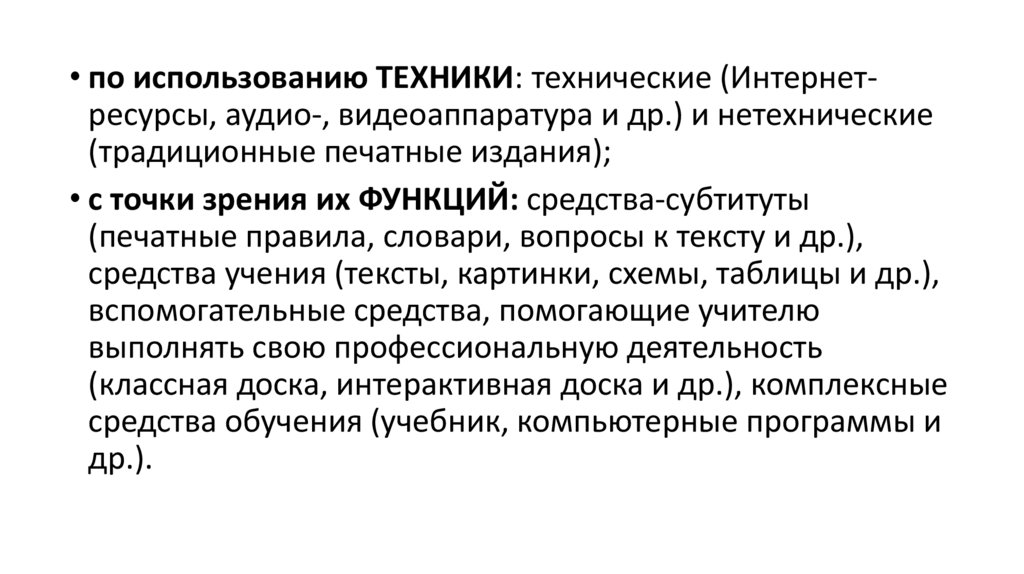 • по использованию ТЕХНИКИ: технические (Интернет-ресурсы, аудио-, видеоаппаратура и др.) и нетехнические (традиционные печатные издания);

• с точки зрения их ФУНКЦИЙ: средства-субтитуты (печатные правила, словари, вопросы к тексту и др.), средства учения (тексты, картинки, схемы, таблицы и др.), вспомогательные средства, помогающие учителю выполнять свою профессиональную деятельность (классная доска, интерактивная доска и др.), комплексные средства обучения (учебник, компьютерные программы и др.).